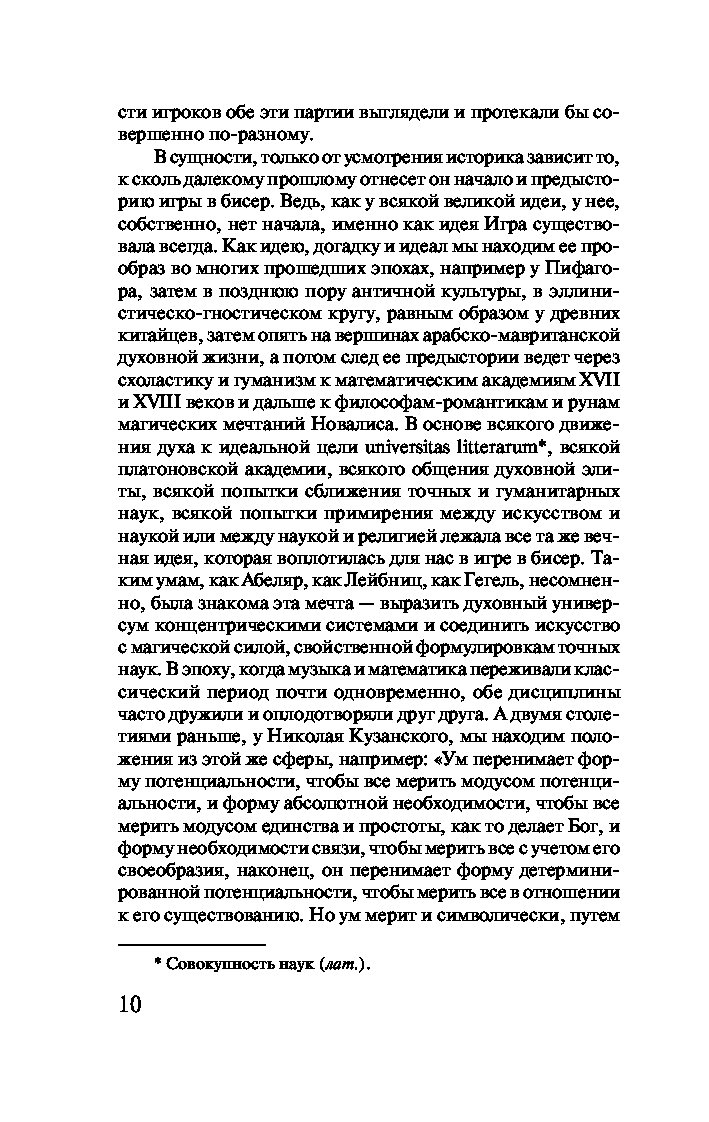 сти игроков обе эти партии выглядели и протекали бы совершенно по-разному.

В сущности, только от усмотрения историка зависит то, к сколь далекому прошлому отнесет он начало и предысторию игры в бисер. Ведь, как у всякой великой идеи, у нее, собственно, нет начала, именно как идея Игра существовала всегда. Как идею, догадку и идеал мы находим ее прообраз во многих прошедших эпохах, например у Пифагора, затем в позднюю пору античной культуры, в эллинистическо-гностическом кругу, равным образом у древних китайцев, затем опять на вершинах арабско-мавританской духовной жизни, а потом след ее предыстории ведет через схоластику и гуманизм к математическим академиям XVII и XVIII веков и дальше к философам-романтикам и рунам магических мечтаний Новалиса. В основе всякого движения духа к идеальной цели universitas litterarum*, всякой платоновской академии, всякого общения духовной элиты, всякой попытки сближения точных и гуманитарных наук, всякой попытки примирения между искусством и наукой или между наукой и религией лежала все та же вечная идея, которая воплотилась для нас в игре в бисер. Таким умам, как Абеляр, как Лейбниц, как Гегель, несомненно, была знакома эта мечта — выразить духовный универсум концентрическими системами и соединить искусство с магической силой, свойственной формулировкам точных наук. В эпоху, когда музыка и математика переживали классический период почти одновременно, обе дисциплины часто дружили и оплодотворяли друг друга. А двумя столетиями раньше, у Николая Кузанского, мы находим положения из этой же сферы, например: «Ум перенимает форму потенциальности, чтобы все мерить модусом потенциальности, и форму абсолютной необходимости, чтобы все мерить модусом единства и простоты, как то делает Бог, и форму необходимости связи, чтобы мерить все с учетом его своеобразия, наконец, он перенимает форму детерминированной потенциальности, чтобы мерить все в отношении к его существованию. Но ум мерит и символически, путем

* Совокупность наук (лат.).

10